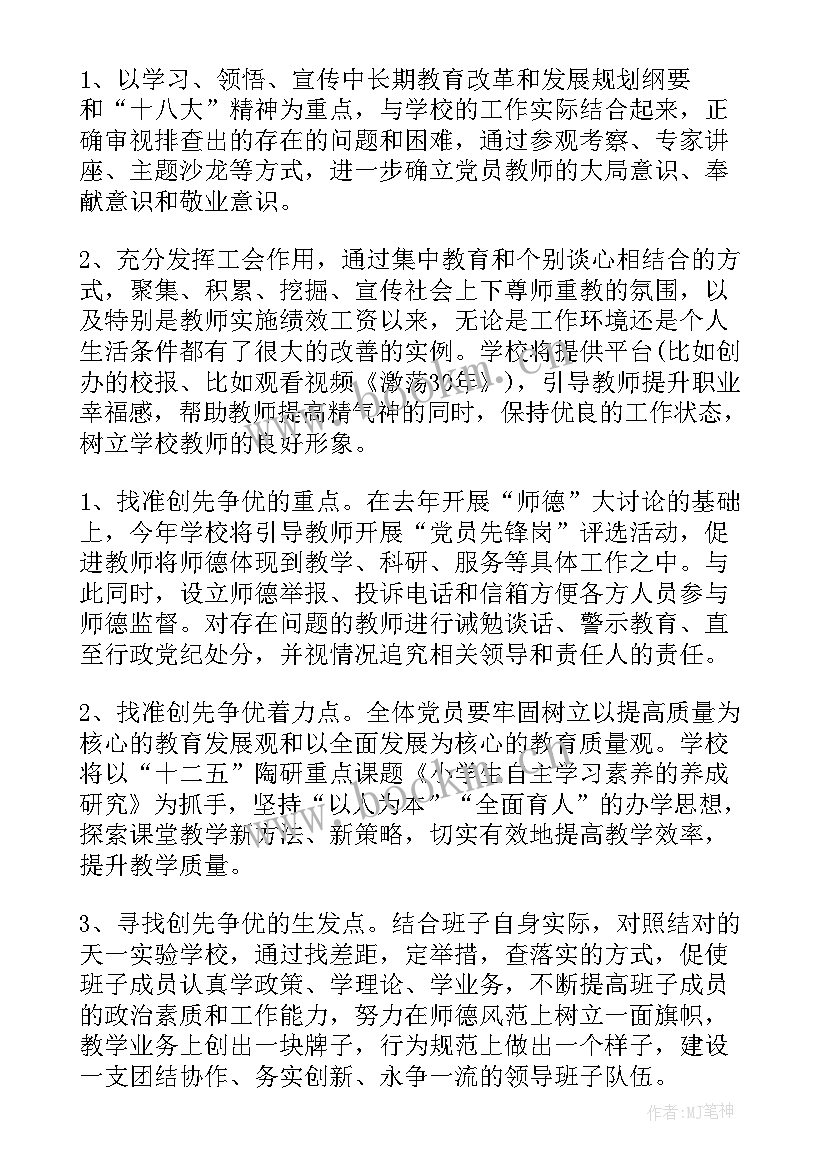 1、以学习、领悟、宣传中长期教育改革和发展规划纲要和“十八大”精神为重点，与学校的工作实际结合起来，正确审视排查出的存在的问题和困难，通过参观考察、专家讲座、主题沙龙等方式，进一步确立党员教师的大局意识、奉献意识和敬业意识。

2、充分发挥工会作用，通过集中教育和个别谈心相结合的方式，聚集、积累、挖掘、宣传社会上下尊师重教的氛围，以及特别是教师实施绩效工资以来，无论是工作环境还是个人生活条件都有了很大的改善的实例。学校将提供平台(比如创办的校报、比如观看视频《激荡30年》)，引导教师提升职业幸福感，帮助教师提高精气神的同时，保持优良的工作状态，树立学校教师的良好形象。

1、找准创先争优的重点。在去年开展“师德”大讨论的基础上，今年学校将引导教师开展“党员先锋岗”评选活动，促进教师将师德体现到教学、科研、服务等具体工作之中。与此同时，设立师德举报、投诉电话和信箱方便各方人员参与师德监督。对存在问题的教师进行诫勉谈话、警示教育、直至行政党纪处分，并视情况追究相关领导和责任人的责任。

2、找准创先争优着力点。全体党员要牢固树立以提高质量为核心的教育发展观和以全面发展为核心的教育质量观。学校将以“十二五”陶研重点课题《小学生自主学习素养的养成研究》为抓手，坚持“以人为本”“全面育人”的办学思想，探索课堂教学新方法、新策略，切实有效地提高教学效率，提升教学质量。

3、寻找创先争优的生发点。结合班子自身实际，对照结对的天一实验学校，通过找差距，定举措，查落实的方式，促使班子成员认真学政策、学理论、学业务，不断提高班子成员的政治素质和工作能力，努力在师德风范上树立一面旗帜，教学业务上创出一块牌子，行为规范上做出一个样子，建设一支团结协作、务实创新、永争一流的领导班子队伍。

作者:MJ笔神